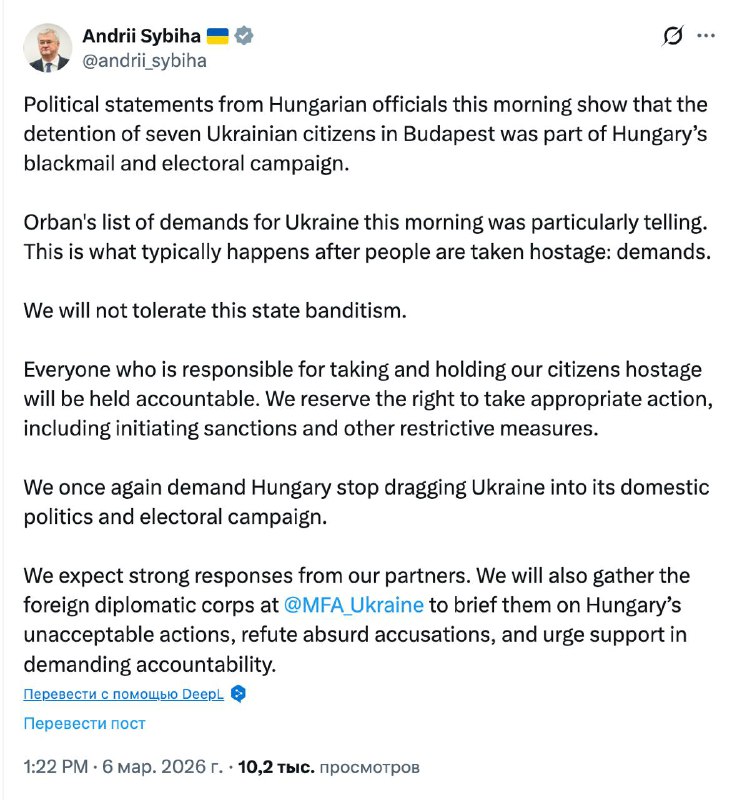 Andrii Sybiha 🇺🇦
@andrii_sybiha

Political statements from Hungarian officials this morning show that the detention of seven Ukrainian citizens in Budapest was part of Hungary's blackmail and electoral campaign.

Orban's list of demands for Ukraine this morning was particularly telling. This is what typically happens after people are taken hostage: demands.

We will not tolerate this state banditism.

Everyone who is responsible for taking and holding our citizens hostage will be held accountable. We reserve the right to take appropriate action, including initiating sanctions and other restrictive measures.

We once again demand Hungary stop dragging Ukraine into its domestic politics and electoral campaign.

We expect strong responses from our partners. We will also gather the foreign diplomatic corps at @MFA_Ukraine to brief them on Hungary's unacceptable actions, refute absurd accusations, and urge support in demanding accountability.

Перевести с помощью DeepL

Перевести пост

1:22 PM · 6 мар. 2026 г. · 10,2 тыс. просмотров